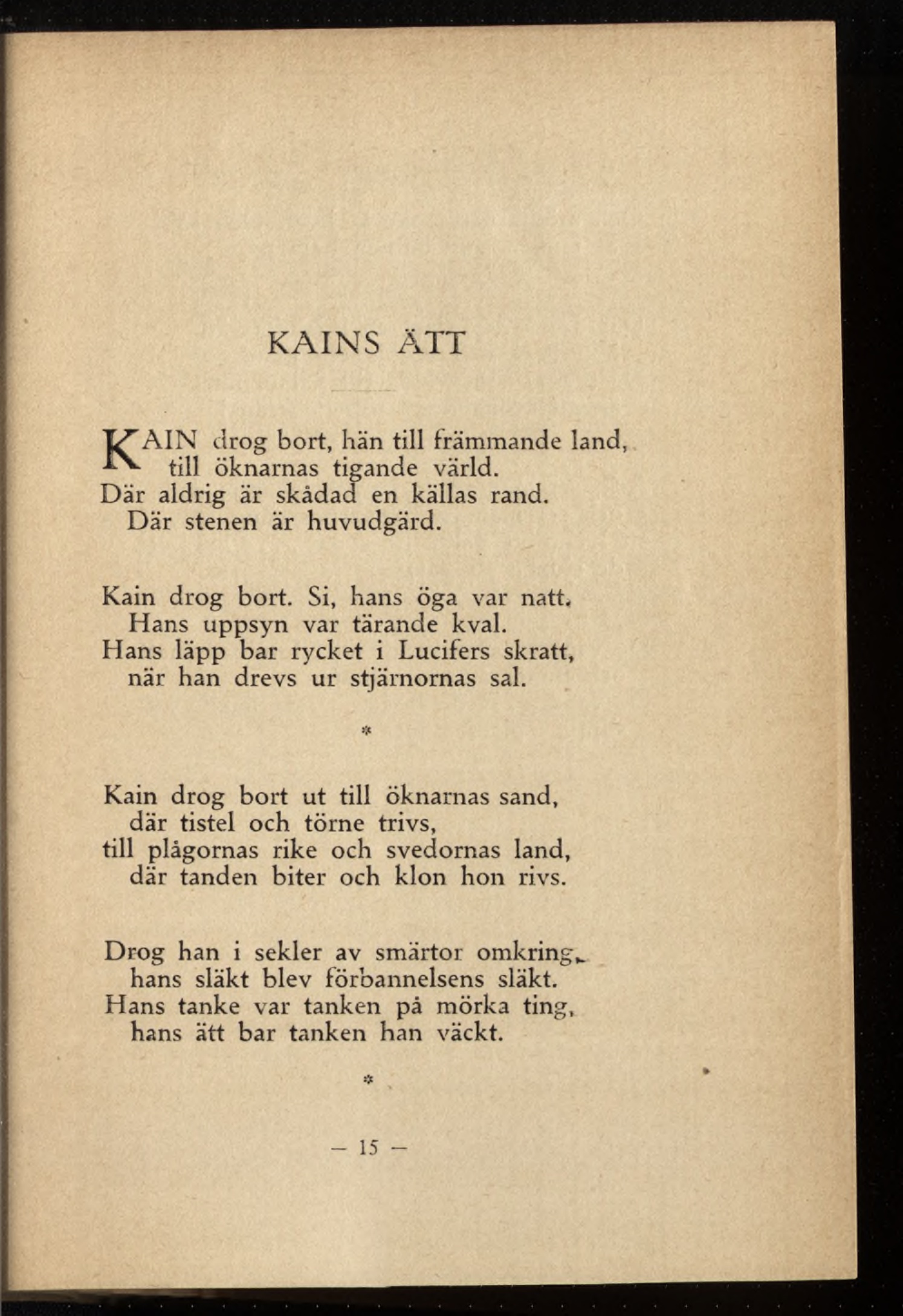 KAINS ÄTT

KAIN drog bort, hän till främmande land, till öknarnas tigande värld.
Där aldrig är skådad en källas rand.
Där stenen är huvudgärd.

Kain drog bort. Si, hans öga var natt.
Hans uppsyn var tärande kval.
Hans läpp bar rycket i Lucifers skratt,
när han drevs ur stjärnornas sal.

*

Kain drog bort ut till öknarnas sand,
där tistel och törne trivs,
till plågornas rike och svedornas land,
där tanden biter och klon hon rivs.

Drog han i sekler av smärtor omkring,
hans släkt blev förbannelsens släkt.
Hans tanke var tanken på mörka ting,
hans ätt bar tanken han väckt.

*

— 15 —